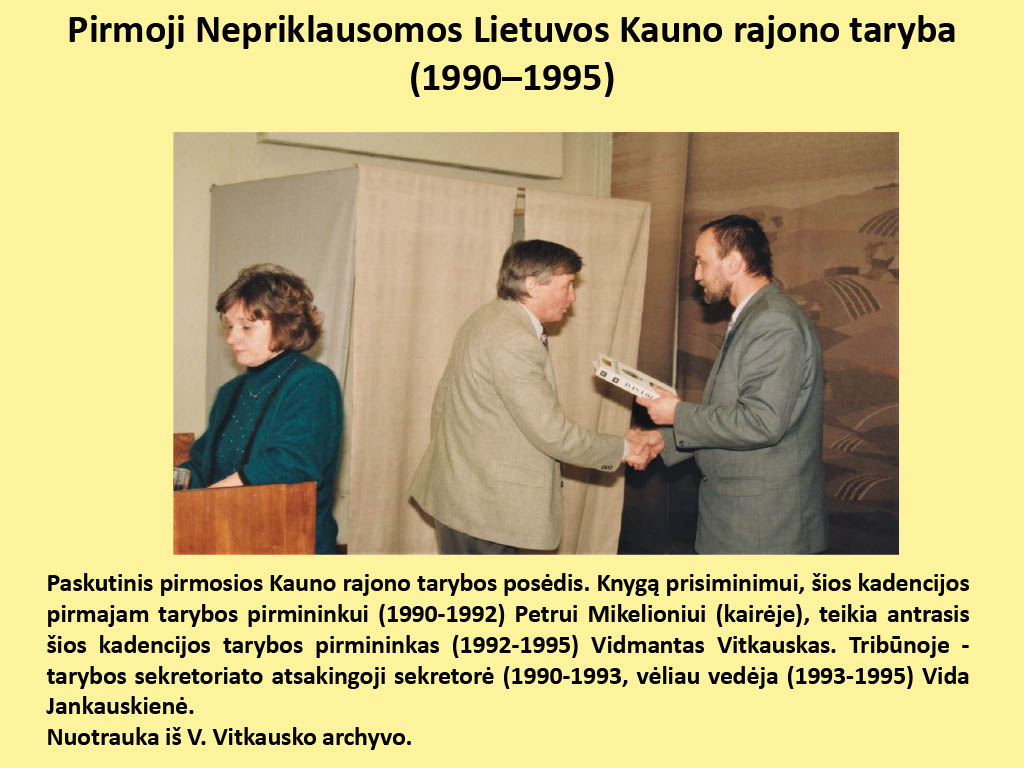 Pirmoji Nepriklausomos Lietuvos Kauno rajono taryba (1990–1995)

Paskutinis pirmosios Kauno rajono tarybos posėdis. Knygą prisiminimui, šios kadencijos pirmajam tarybos pirmininkui (1990-1992) Petrui Mikelioniui (kairėje), teikia antrasis šios kadencijos tarybos pirmininkas (1992-1995) Vidmantas Vitkauskas. Tribūnoje - tarybos sekretoriato atsakingoji sekretorė (1990-1993, vėliau vedėja (1993-1995) Vida Jankauskienė.
Nuotrauka iš V. Vitkausko archyvo.